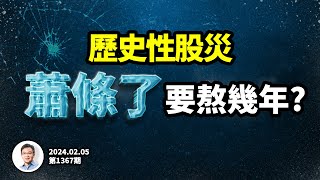 歷史性股災

蕭條了 要熬幾年？

2024.02.05
第1367期